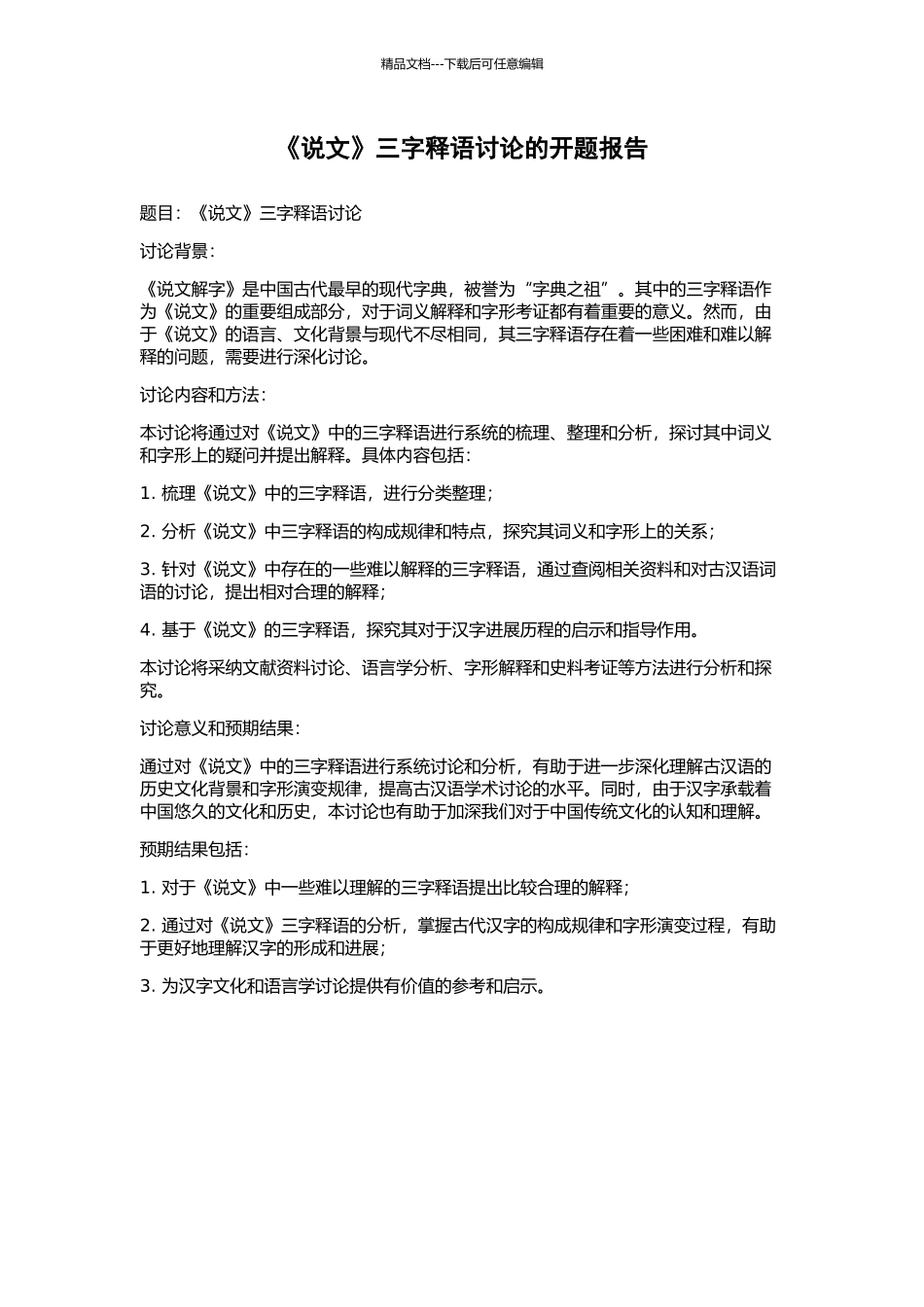 精品文档---下载后可任意编辑

《说文》三字释语讨论的开题报告

题目：《说文》三字释语讨论

讨论背景：

《说文解字》是中国古代最早的现代字典，被誉为“字典之祖”。其中的三字释语作为《说文》的重要组成部分，对于词义解释和字形考证都有着重要的意义。然而，由于《说文》的语言、文化背景与现代不尽相同，其三字释语存在着一些困难和难以解释的问题，需要进行深化讨论。

讨论内容和方法：

本讨论将通过对《说文》中的三字释语进行系统的梳理、整理和分析，探讨其中词义和字形上的疑问并提出解释。具体内容包括：

1. 梳理《说文》中的三字释语，进行分类整理；

2. 分析《说文》中三字释语的构成规律和特点，探究其词义和字形上的关系；

3. 针对《说文》中存在的一些难以解释的三字释语，通过查阅相关资料和对古汉语词语的讨论，提出相对合理的解释；

4. 基于《说文》的三字释语，探究其对于汉字进展历程的启示和指导作用。

本讨论将采纳文献资料讨论、语言学分析、字形解释和史料考证等方法进行分析和探究。

讨论意义和预期结果：

通过对《说文》中的三字释语进行系统讨论和分析，有助于进一步深化理解古汉语的历史文化背景和字形演变规律，提高古汉语学术讨论的水平。同时，由于汉字承载着中国悠久的文化和历史，本讨论也有助于加深我们对于中国传统文化的认知和理解。

预期结果包括：

1. 对于《说文》中一些难以理解的三字释语提出比较合理的解释；

2. 通过对《说文》三字释语的分析，掌握古代汉字的构成规律和字形演变过程，有助于更好地理解汉字的形成和进展；

3. 为汉字文化和语言学讨论提供有价值的参考和启示。